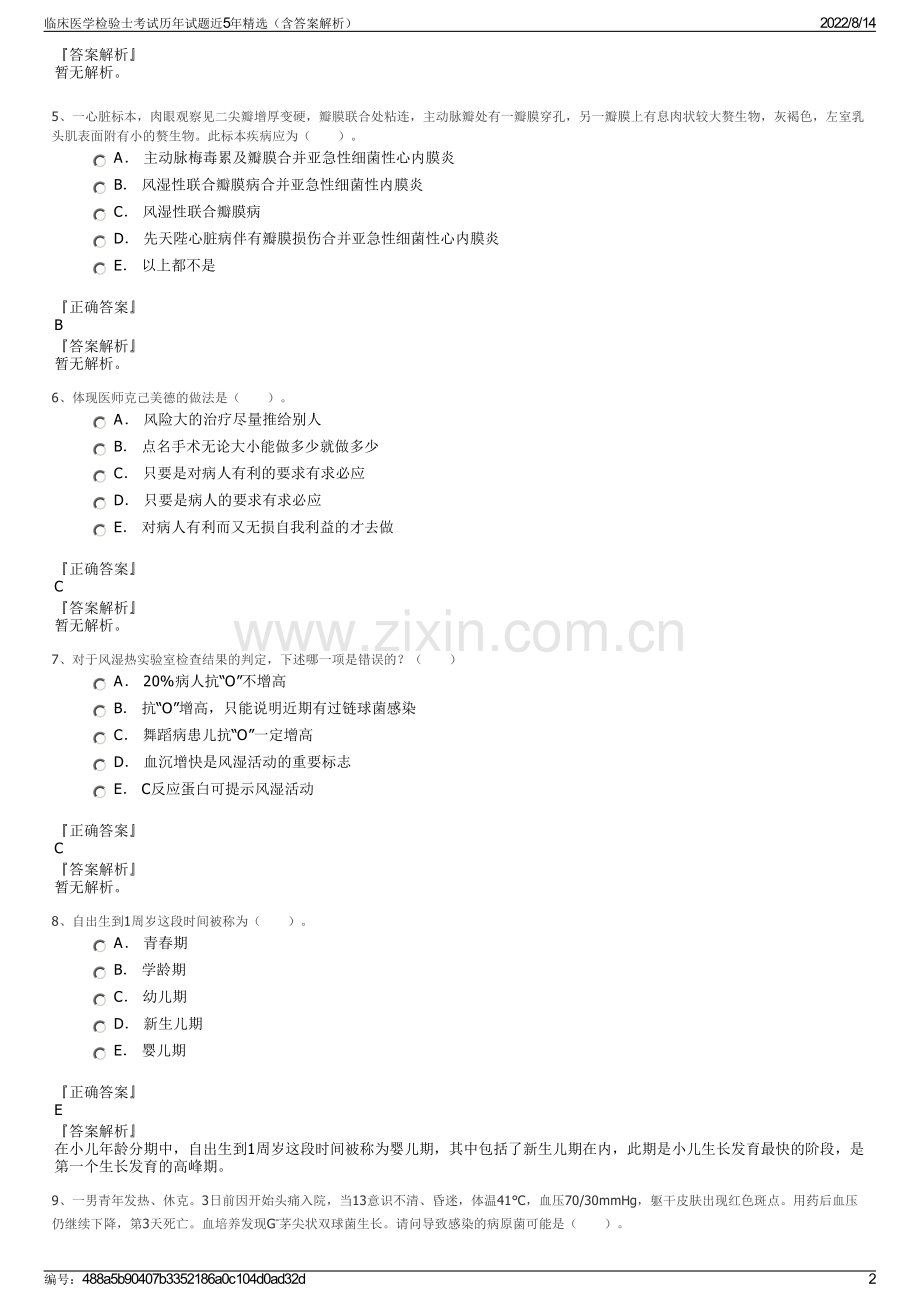 临床医学检验士考试历年试题近5年精选（含答案解析） 2022/8/14

『答案解析』
暂无解析。

5、一心脏标本，肉眼观察见二尖瓣增厚变硬，瓣膜联合处粘连，主动脉瓣处有一瓣膜穿孔，另一瓣膜上有息肉状较大赘生物，灰褐色，左室乳头肌表面附有小的赘生物。此标本疾病应为（　　）。

A． 主动脉梅毒累及瓣膜合并亚急性细菌性心内膜炎
B． 风湿性联合瓣膜病合并亚急性细菌性内膜炎
C． 风湿性联合瓣膜病
D． 先天陛心脏病伴有瓣膜损伤合并亚急性细菌性心内膜炎
E． 以上都不是

『正确答案』
B
『答案解析』
暂无解析。

6、体现医师克己美德的做法是（　　）。

A． 风险大的治疗尽量推给别人
B． 点名手术无论大小能做多少就做多少
C． 只要是对病人有利的要求有求必应
D． 只要是病人的要求有求必应
E． 对病人有利而又无损自我利益的才去做

『正确答案』
C
『答案解析』
暂无解析。

www.zixin.com.cn

7、对于风湿热实验室检查结果的判定，下述哪一项是错误的？（　　）

A． 20%病人抗“O”不增高
B． 抗“O”增高，只能说明近期有过链球菌感染
C． 舞蹈病患儿抗“O”一定增高
D． 血沉增快是风湿活动的重要标志
E． C反应蛋白可提示风湿活动

『正确答案』
C
『答案解析』
暂无解析。

8、自出生到1周岁这段时间被称为（　　）。

A． 青春期
B． 学龄期
C． 幼儿期
D． 新生儿期
E． 婴儿期

『正确答案』
E
『答案解析』
在小儿年龄分期中，自出生到1周岁这段时间被称为婴儿期，其中包括了新生儿期在内，此期是小儿生长发育最快的阶段，是第一个生长发育的高峰期。

9、一男青年发热、休克。3日前因开始头痛入院，当13意识不清、昏迷，体温41℃，血压70/30mmHg，躯干皮肤出现红色斑点。用药后血压仍继续下降，第3天死亡。血培养发现G⁻茅尖状双球菌生长。请问导致感染的病原菌可能是（　　）。

编号：488a5b90407b3352186a0c104d0ad32d 2